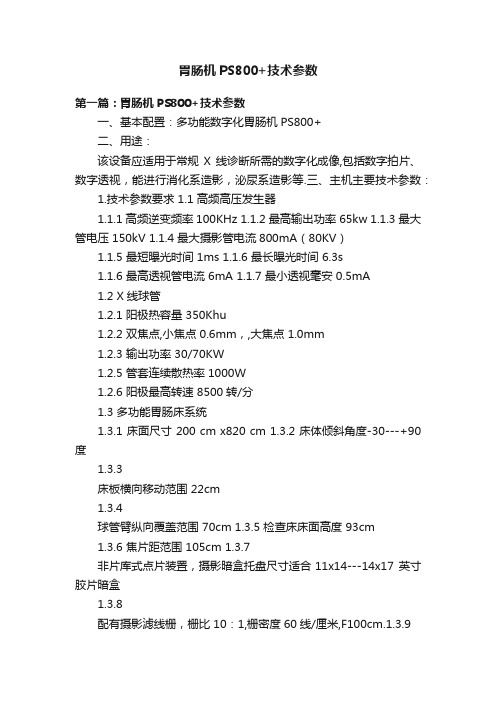 胃肠机 PS800+技术参数

第一篇：胃肠机 PS800+技术参数

一、基本配置：多功能数字化胃肠机 PS800+

二、用途：

该设备应适用于常规 X 线诊断所需的数字化成像,包括数字拍片、数字透视，能进行消化系造影，泌尿系造影等.三、主机主要技术参数：

1.技术参数要求 1.1 高频高压发生器

1.1.1 高频逆变频率 100KHz 1.1.2 最高输出功率 65kw 1.1.3 最大管电压 150kV 1.1.4 最大摄影管电流 800mA（80KV）

1.1.5 最短曝光时间 1ms 1.1.6 最长曝光时间 6.3s

1.1.6 最高透视管电流 6mA 1.1.7 最小透视毫安 0.5mA

1.2 X 线球管

1.2.1 阳极热容量 350Khu

1.2.2 双焦点,小焦点 0.6mm，,大焦点 1.0mm

1.2.3 输出功率 30/70KW

1.2.5 管套连续散热率 1000W

1.2.6 阳极最高转速 8500 转/分

1.3 多功能胃肠床系统

1.3.1 床面尺寸 200 cm x820 cm 1.3.2 床体倾斜角度-30---+90 度

1.3.3

床板横向移动范围 22cm

1.3.4

球管臂纵向覆盖范围 70cm 1.3.5 检查床床面高度 93cm

1.3.6 焦片距范围 105cm 1.3.7

非片库式点片装置，摄影暗盒托盘尺寸适合 11x14---14x17 英寸胶片暗盒

1.3.8

配有摄影滤线栅，栅比 10：1,栅密度 60 线/厘米,F100cm.1.3.9